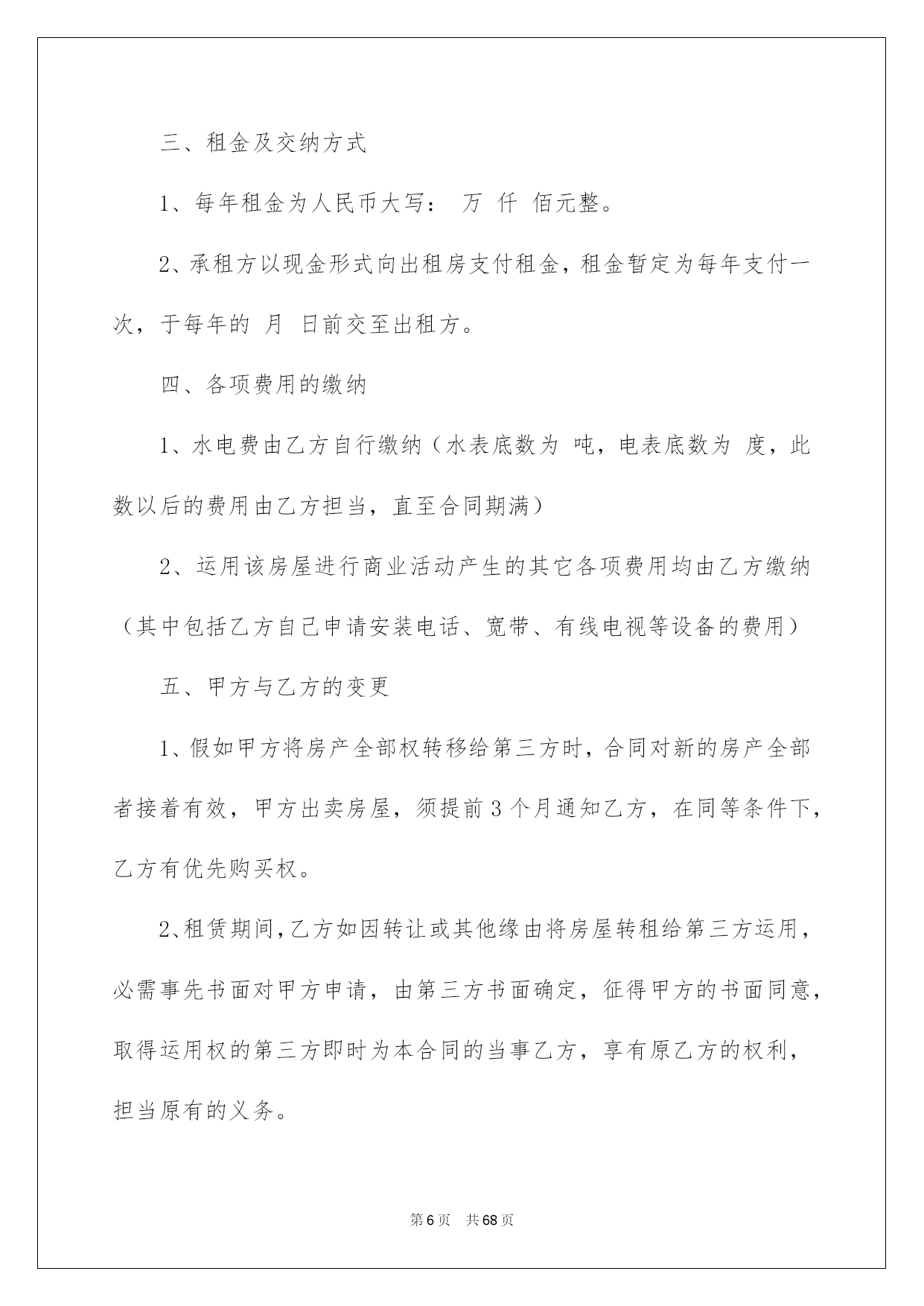 三、租金及交纳方式

1、每年租金为人民币大写： 万 仟 佰元整。

2、承租方以现金形式向出租房支付租金，租金暂定为每年支付一次，于每年的 月 日前交至出租方。

四、各项费用的缴纳

1、水电费由乙方自行缴纳（水表底数为 吨，电表底数为 度，此数以后的费用由乙方担当，直至合同期满）

2、运用该房屋进行商业活动产生的其它各项费用均由乙方缴纳（其中包括乙方自己申请安装电话、宽带、有线电视等设备的费用）

五、甲方与乙方的变更

1、假如甲方将房产全部权转移给第三方时，合同对新的房产全部者接着有效，甲方出卖房屋，须提前3个月通知乙方，在同等条件下，乙方有优先购买权。

2、租赁期间，乙方如因转让或其他缘由将房屋转租给第三方运用，必需事先书面对甲方申请，由第三方书面确定，征得甲方的书面同意，取得运用权的第三方即时为本合同的当事乙方，享有原乙方的权利，担当原有的义务。

第6页 共68页